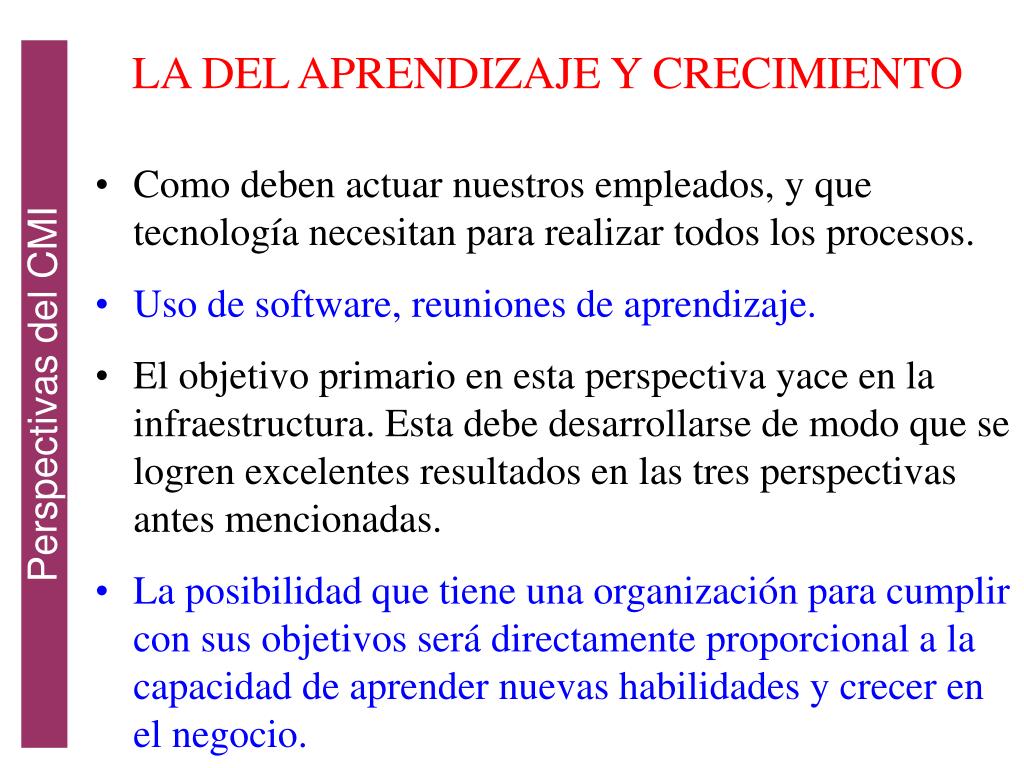 Perspectivas del CMI

LA DEL APRENDIZAJE Y CRECIMIENTO

• Como deben actuar nuestros empleados, y que tecnología necesitan para realizar todos los procesos.

• Uso de software, reuniones de aprendizaje.

• El objetivo primario en esta perspectiva yace en la infraestructura. Esta debe desarrollarse de modo que se logren excelentes resultados en las tres perspectivas antes mencionadas.

• La posibilidad que tiene una organización para cumplir con sus objetivos será directamente proporcional a la capacidad de aprender nuevas habilidades y crecer en el negocio.